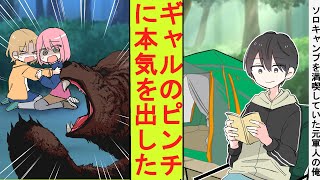 ソロキャンプを満喫していた元軍人の俺

ギャルのピンチに本気を出した